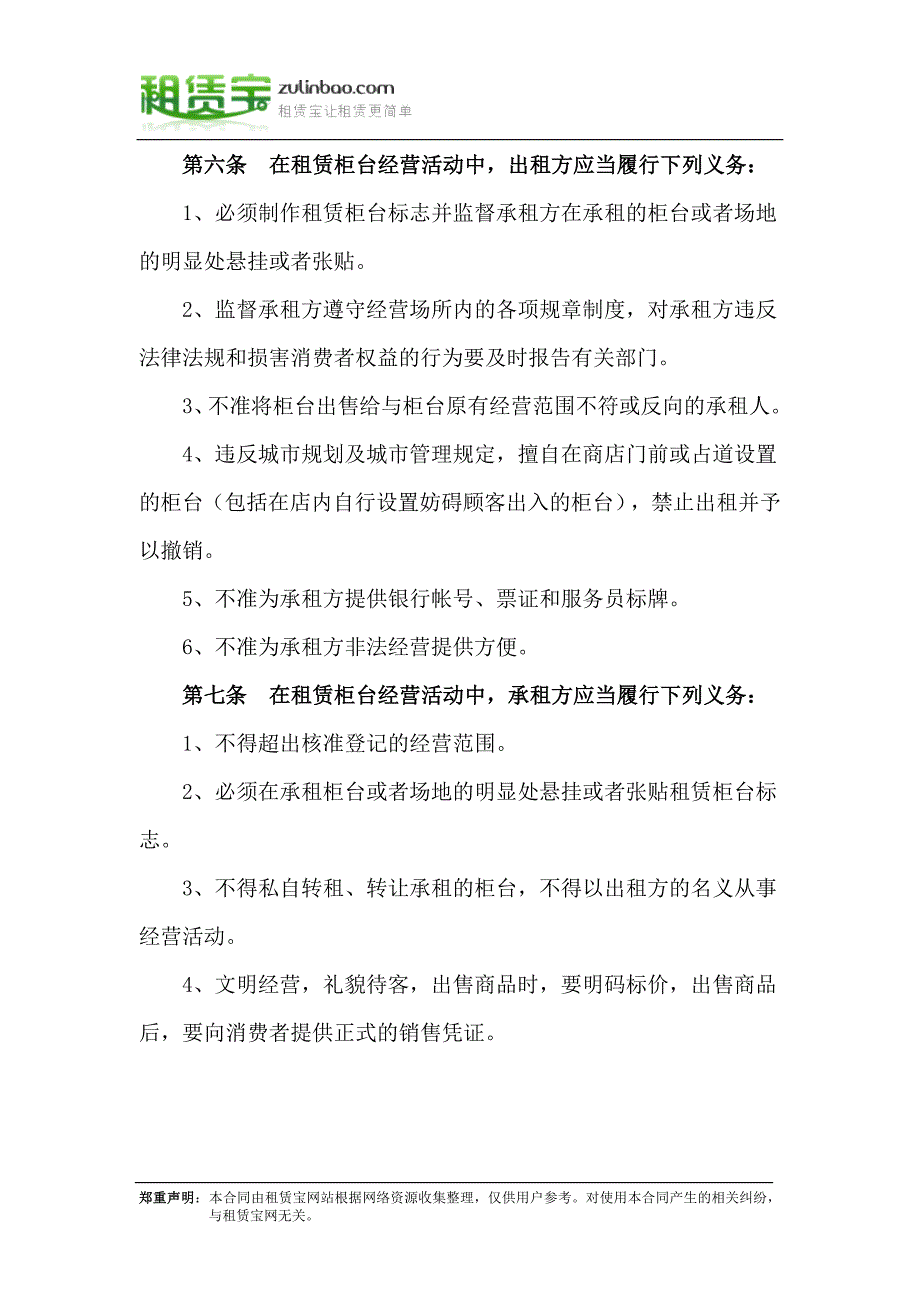 租赁宝 zulinbao.com
租赁宝让租赁更简单

第六条　在租赁柜台经营活动中，出租方应当履行下列义务：

1、必须制作租赁柜台标志并监督承租方在承租的柜台或者场地的明显处悬挂或者张贴。

2、监督承租方遵守经营场所内的各项规章制度，对承租方违反法律法规和损害消费者权益的行为要及时报告有关部门。

3、不准将柜台出售给与柜台原有经营范围不符或反向的承租人。

4、违反城市规划及城市管理规定，擅自在商店门前或占道设置的柜台（包括在店内自行设置妨碍顾客出入的柜台），禁止出租并予以撤销。

5、不准为承租方提供银行帐号、票证和服务员标牌。

6、不准为承租方非法经营提供方便。

第七条　在租赁柜台经营活动中，承租方应当履行下列义务：

1、不得超出核准登记的经营范围。

2、必须在承租柜台或者场地的明显处悬挂或者张贴租赁柜台标志。

3、不得私自转租、转让承租的柜台，不得以出租方的名义从事经营活动。

4、文明经营，礼貌待客，出售商品时，要明码标价，出售商品后，要向消费者提供正式的销售凭证。

郑重声明：本合同由租赁宝网站根据网络资源收集整理，仅供用户参考。对使用本合同产生的相关纠纷，与租赁宝网无关。